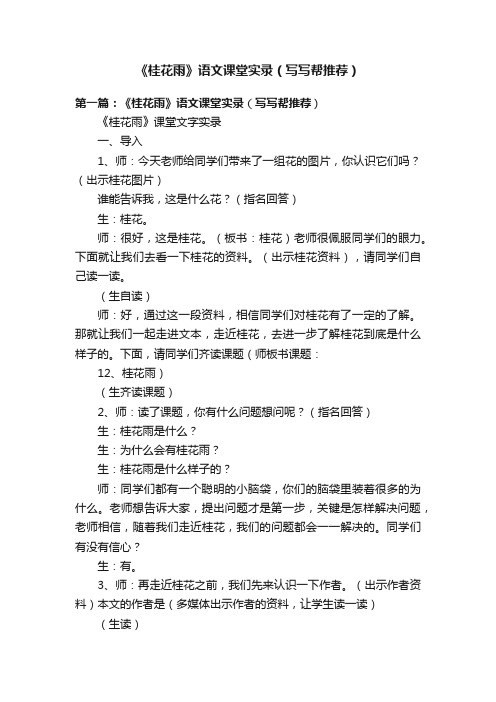 《桂花雨》语文课堂实录（写写帮推荐）

第一篇：《桂花雨》语文课堂实录（写写帮推荐）

《桂花雨》课堂文字实录

一、导入

1、师：今天老师给同学们带来了一组花的图片，你认识它们吗？（出示桂花图片）

谁能告诉我，这是什么花？（指名回答）

生：桂花。

师：很好，这是桂花。（板书：桂花）老师很佩服同学们的眼力。下面就让我们去看一下桂花的资料。（出示桂花资料），请同学们自己读一读。

（生自读）

师：好，通过这一段资料，相信同学们对桂花有了一定的了解。那就让我们一起走进文本，走近桂花，去进一步了解桂花到底是什么样子的。下面，请同学们齐读课题（师板书课题：

12、桂花雨）

（生齐读课题）

2、师：读了课题，你有什么问题想问呢？（指名回答）

生：桂花雨是什么？

生：为什么会有桂花雨？

生：桂花雨是什么样子的？

师：同学们都有一个聪明的小脑袋，你们的脑袋里装着很多的为什么。老师想告诉大家，提出问题才是第一步，关键是怎样解决问题，老师相信，随着我们走近桂花，我们的问题都会一一解决的。同学们有没有信心？

生：有。

3、师：再走近桂花之前，我们先来认识一下作者。（出示作者资料）本文的作者是（多媒体出示作者的资料，让学生读一读）

（生读）